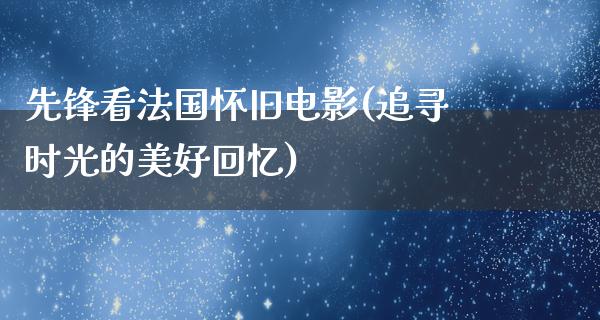 先锋看法国怀旧电影(追寻时光的美好回忆)